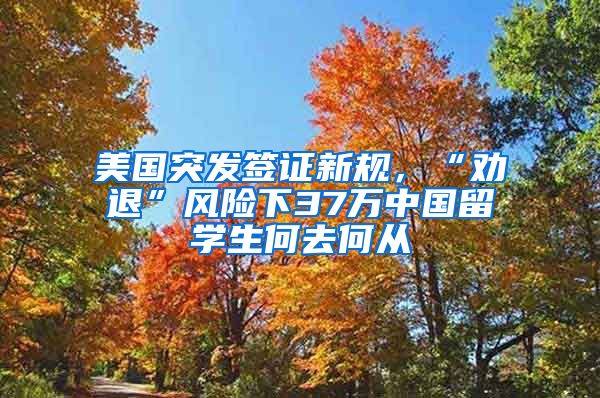 美国突发签证新规，“劝退”风险下37万中国留学生何去何从